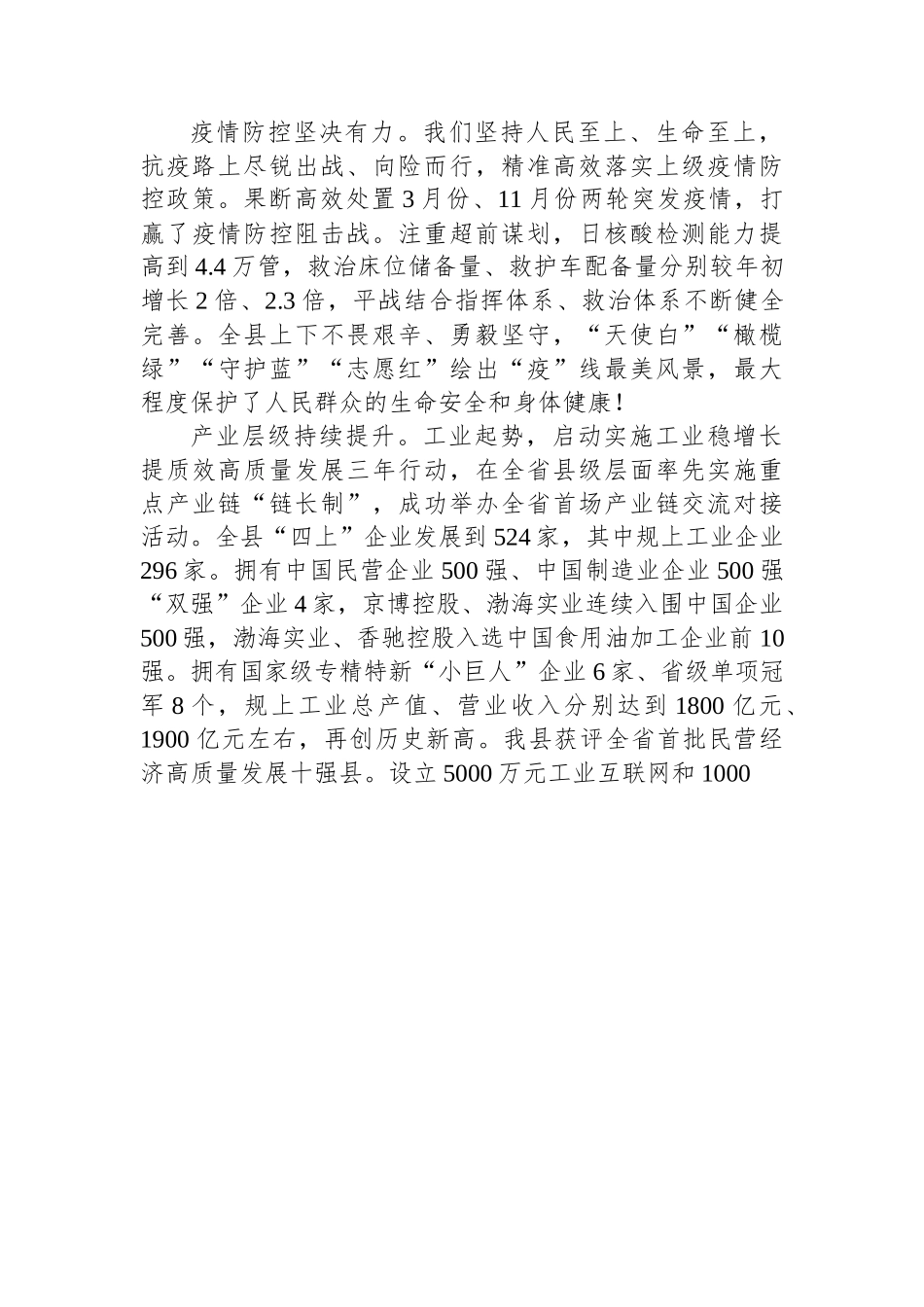 疫情防控坚决有力。我们坚持人民至上、生命至上，抗疫路上尽锐出战、向险而行，精准高效落实上级疫情防控政策。果断高效处置3月份、11月份两轮突发疫情，打赢了疫情防控阻击战。注重超前谋划，日核酸检测能力提高到4.4万管，救治床位储备量、救护车配备量分别较年初增长2倍、2.3倍，平战结合指挥体系、救治体系不断健全完善。全县上下不畏艰辛、勇毅坚守，“天使白”“橄榄绿”“守护蓝”“志愿红”绘出“疫”线最美风景，最大程度保护了人民群众的生命安全和身体健康！

产业层级持续提升。工业起势，启动实施工业稳增长提质效高质量发展三年行动，在全省县级层面率先实施重点产业链“链长制”，成功举办全省首场产业链交流对接活动。全县“四上”企业发展到524家，其中规上工业企业296家。拥有中国民营企业500强、中国制造业企业500强“双强”企业4家，京博控股、渤海实业连续入围中国企业500强，渤海实业、香驰控股入选中国食用油加工企业前10强。拥有国家级专精特新“小巨人”企业6家、省级单项冠军8个，规上工业总产值、营业收入分别达到1800亿元、1900亿元左右，再创历史新高。我县获评全省首批民营经济高质量发展十强县。设立5000万元工业互联网和1000